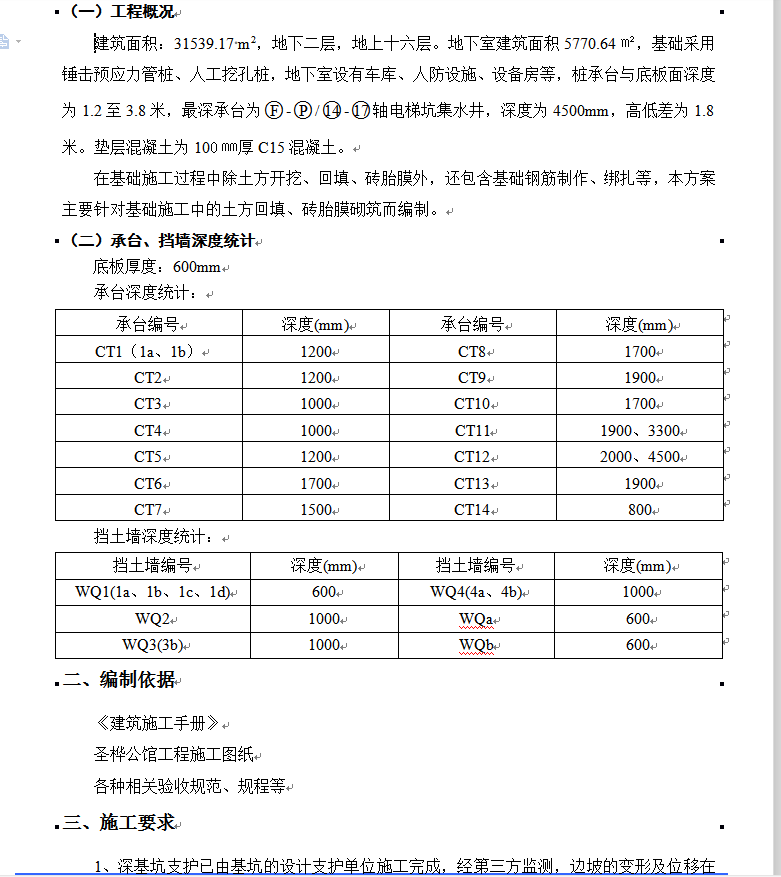 （一）工程概况

建筑面积：31539.17 m²，地下二层，地上十六层。地下室建筑面积 5770.64 m²，基础采用锤击预应力管桩、人工挖孔桩，地下室设有车库、人防设施、设备房等，桩承台与底板面深度为 1.2 至 3.8 米，最深承台为 Ⓕ-Ⓟ/⑭-⑰轴电梯坑集水井，深度为 4500mm，高低差为 1.8 米。垫层混凝土为 100 ㎜厚 C15 混凝土。

在基础施工过程中除土方开挖、回填、砖胎膜外，还包含基础钢筋制作、绑扎等，本方案主要针对基础施工中的土方回填、砖胎膜砌筑而编制。

（二）承台、挡墙深度统计

底板厚度：600mm

承台深度统计：

| 承台编号 | 深度(mm) | 承台编号 | 深度(mm) |
|---|---|---|---|
| CT1（1a、1b） | 1200 | CT8 | 1700 |
| CT2 | 1200 | CT9 | 1900 |
| CT3 | 1000 | CT10 | 1700 |
| CT4 | 1000 | CT11 | 1900、3300 |
| CT5 | 1200 | CT12 | 2000、4500 |
| CT6 | 1700 | CT13 | 1900 |
| CT7 | 1500 | CT14 | 800 |

挡土墙深度统计：

| 挡土墙编号 | 深度(mm) | 挡土墙编号 | 深度(mm) |
|---|---|---|---|
| WQ1(1a、1b、1c、1d) | 600 | WQ4(4a、4b) | 1000 |
| WQ2 | 1000 | WQa | 600 |
| WQ3(3b) | 1000 | WQb | 600 |

二、编制依据

《建筑施工手册》

圣桦公馆工程施工图纸

各种相关验收规范、规程等

三、施工要求

1、深基坑支护已由基坑的设计支护单位施工完成，经第三方监测，边坡的变形及位移在